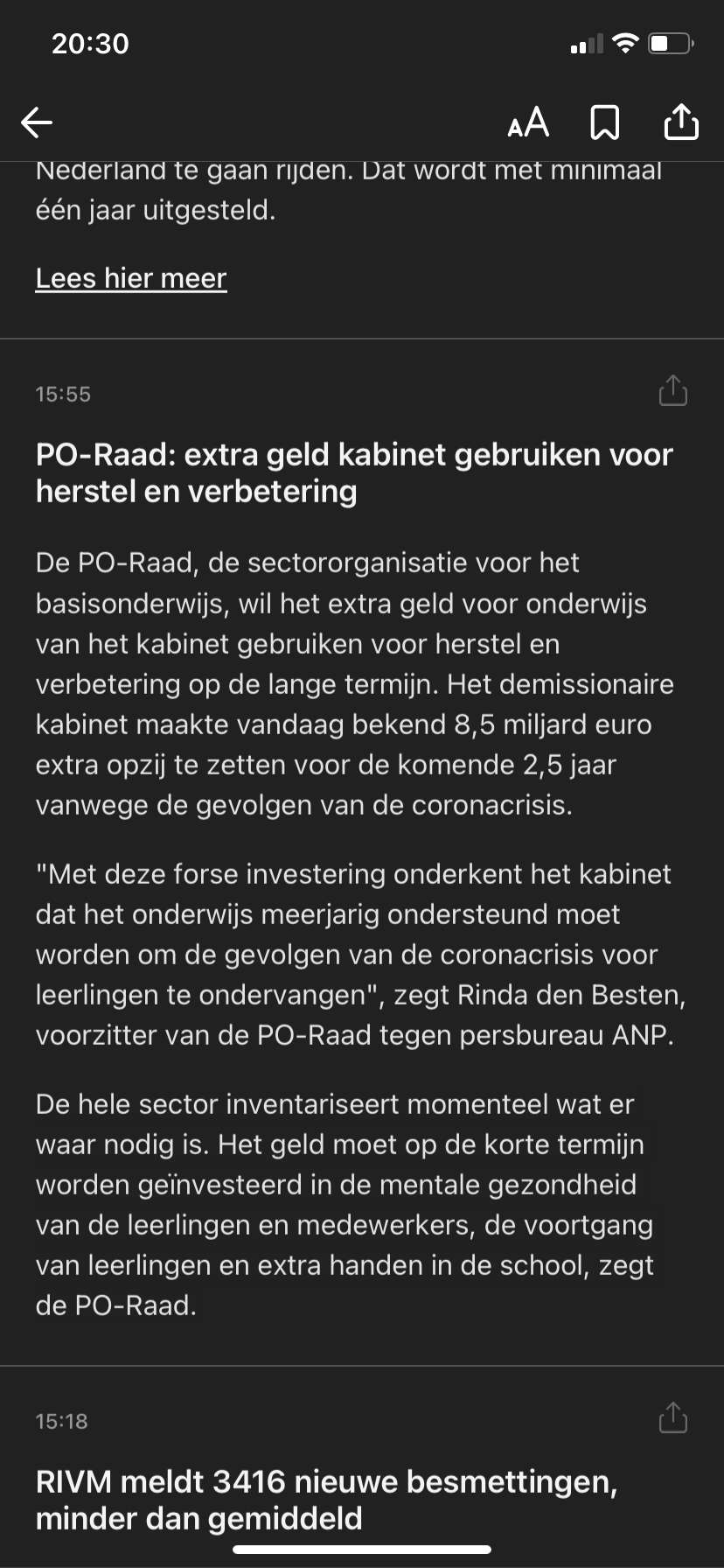 20:30

AA

Nederland te gaan rijden. Dat wordt met minimaal één jaar uitgesteld.

Lees hier meer

15:55

PO-Raad: extra geld kabinet gebruiken voor herstel en verbetering

De PO-Raad, de sectororganisatie voor het basisonderwijs, wil het extra geld voor onderwijs van het kabinet gebruiken voor herstel en verbetering op de lange termijn. Het demissionaire kabinet maakte vandaag bekend 8,5 miljard euro extra opzij te zetten voor de komende 2,5 jaar vanwege de gevolgen van de coronacrisis.

"Met deze forse investering onderkent het kabinet dat het onderwijs meerjarig ondersteund moet worden om de gevolgen van de coronacrisis voor leerlingen te ondervangen", zegt Rinda den Besten, voorzitter van de PO-Raad tegen persbureau ANP.

De hele sector inventariseert momenteel wat er waar nodig is. Het geld moet op de korte termijn worden geïnvesteerd in de mentale gezondheid van de leerlingen en medewerkers, de voortgang van leerlingen en extra handen in de school, zegt de PO-Raad.

15:18

RIVM meldt 3416 nieuwe besmettingen, minder dan gemiddeld